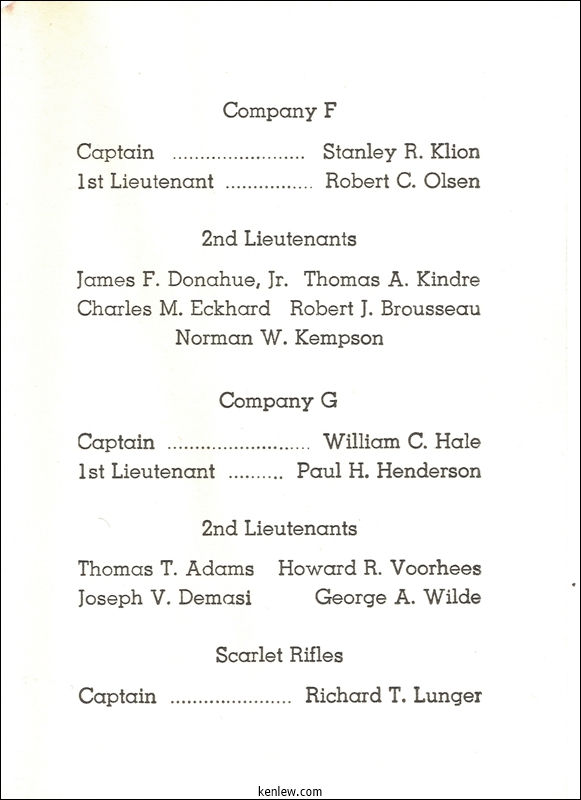 Company F

Captain ........................ Stanley R. Klion
1st Lieutenant ................ Robert C. Olsen

2nd Lieutenants

James F. Donahue, Jr. Thomas A. Kindre
Charles M. Eckhard Robert J. Brousseau
Norman W. Kempson

Company G

Captain .......................... William C. Hale
1st Lieutenant .......... Paul H. Henderson

2nd Lieutenants

Thomas T. Adams Howard R. Voorhees
Joseph V. Demasi George A. Wilde

Scarlet Rifles

Captain ...................... Richard T. Lunger

kenlew.com